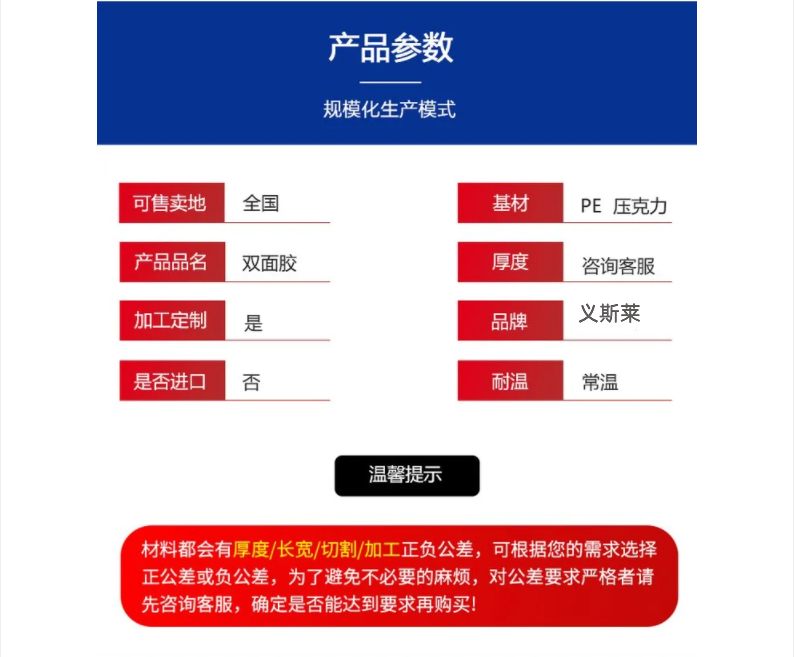 产品参数

规模化生产模式

可售卖地 全国

产品品名 双面胶

加工定制 是

是否进口 否

基材 PE 压克力

厚度 咨询客服

品牌 义斯莱

耐温 常温

温馨提示

材料都会有厚度/长宽/切割/加工正负公差，可根据您的需求选择正公差或负公差，为了避免不必要的麻烦，对公差要求严格者请先咨询客服，确定是否能达到要求再购买！